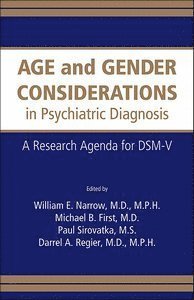 AGE and GENDER CONSIDERATIONS
in Psychiatric Diagnosis

A Research Agenda for DSM-V

Edited by
William E. Narrow, M.D., M.P.H.
Michael B. First, M.D.
Paul Sirovatka, M.S.
Darrel A. Regier, M.D., M.P.H.